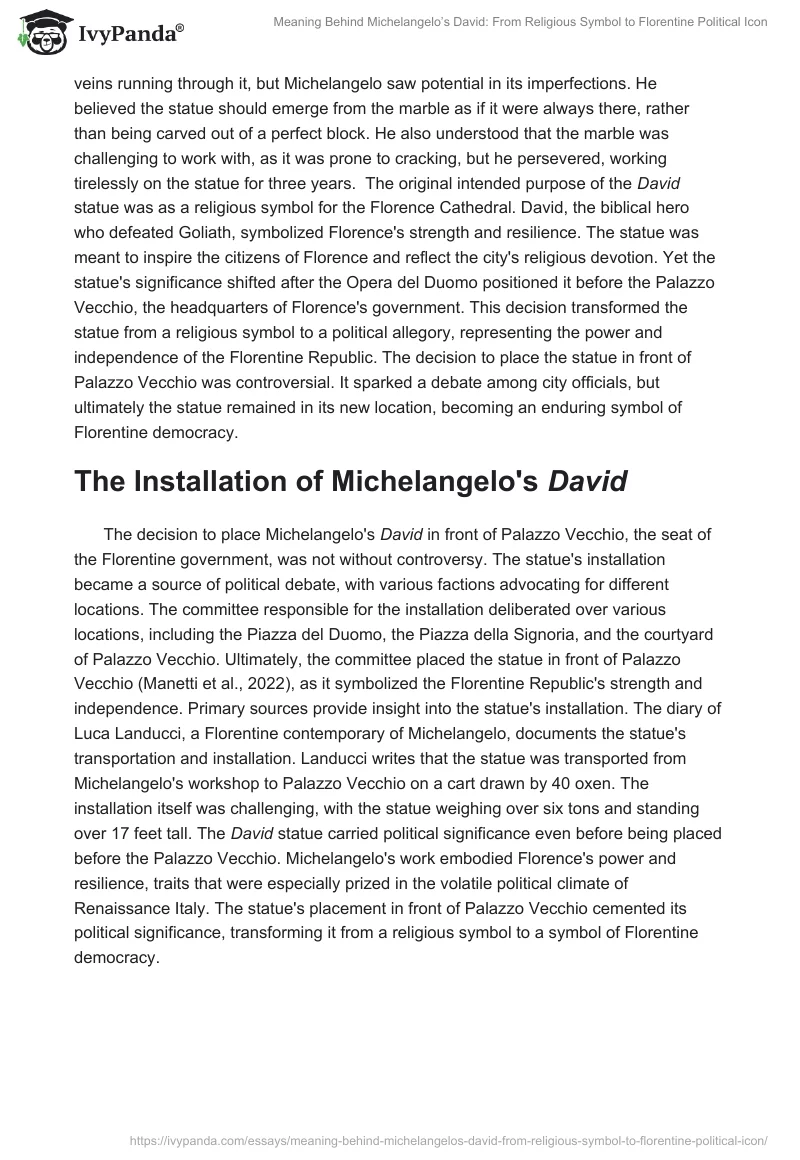 IvyPanda®

Meaning Behind Michelangelo's David: From Religious Symbol to Florentine Political Icon

veins running through it, but Michelangelo saw potential in its imperfections. He believed the statue should emerge from the marble as if it were always there, rather than being carved out of a perfect block. He also understood that the marble was challenging to work with, as it was prone to cracking, but he persevered, working tirelessly on the statue for three years. The original intended purpose of the David statue was as a religious symbol for the Florence Cathedral. David, the biblical hero who defeated Goliath, symbolized Florence's strength and resilience. The statue was meant to inspire the citizens of Florence and reflect the city's religious devotion. Yet the statue's significance shifted after the Opera del Duomo positioned it before the Palazzo Vecchio, the headquarters of Florence's government. This decision transformed the statue from a religious symbol to a political allegory, representing the power and independence of the Florentine Republic. The decision to place the statue in front of Palazzo Vecchio was controversial. It sparked a debate among city officials, but ultimately the statue remained in its new location, becoming an enduring symbol of Florentine democracy.

The Installation of Michelangelo's David

The decision to place Michelangelo's David in front of Palazzo Vecchio, the seat of the Florentine government, was not without controversy. The statue's installation became a source of political debate, with various factions advocating for different locations. The committee responsible for the installation deliberated over various locations, including the Piazza del Duomo, the Piazza della Signoria, and the courtyard of Palazzo Vecchio. Ultimately, the committee placed the statue in front of Palazzo Vecchio (Manetti et al., 2022), as it symbolized the Florentine Republic's strength and independence. Primary sources provide insight into the statue's installation. The diary of Luca Landucci, a Florentine contemporary of Michelangelo, documents the statue's transportation and installation. Landucci writes that the statue was transported from Michelangelo's workshop to Palazzo Vecchio on a cart drawn by 40 oxen. The installation itself was challenging, with the statue weighing over six tons and standing over 17 feet tall. The David statue carried political significance even before being placed before the Palazzo Vecchio. Michelangelo's work embodied Florence's power and resilience, traits that were especially prized in the volatile political climate of Renaissance Italy. The statue's placement in front of Palazzo Vecchio cemented its political significance, transforming it from a religious symbol to a symbol of Florentine democracy.

https://ivypanda.com/essays/meaning-behind-michelangelos-david-from-religious-symbol-to-florentine-political-icon/